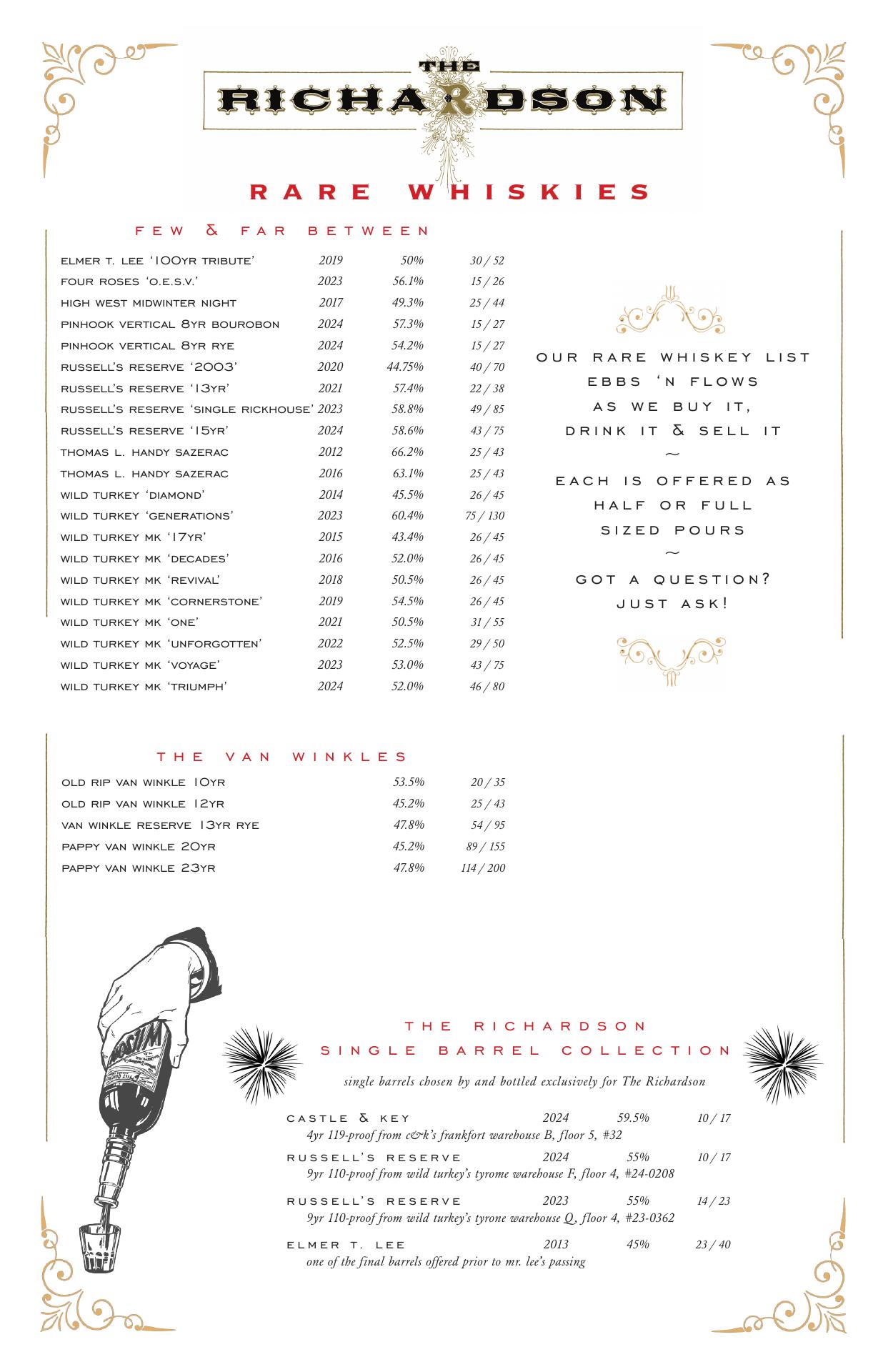 THE RICHARDSON

RARE WHISKIES

FEW & FAR BETWEEN

| | | | |
|---|---|---|---|
| ELMER T. LEE '100YR TRIBUTE' | 2019 | 50% | 30 / 52 |
| FOUR ROSES 'O.E.S.V.' | 2023 | 56.1% | 15 / 26 |
| HIGH WEST MIDWINTER NIGHT | 2017 | 49.3% | 25 / 44 |
| PINHOOK VERTICAL 8YR BOUROBON | 2024 | 57.3% | 15 / 27 |
| PINHOOK VERTICAL 8YR RYE | 2024 | 54.2% | 15 / 27 |
| RUSSELL'S RESERVE '2003' | 2020 | 44.75% | 40 / 70 |
| RUSSELL'S RESERVE '13YR' | 2021 | 57.4% | 22 / 38 |
| RUSSELL'S RESERVE 'SINGLE RICKHOUSE' | 2023 | 58.8% | 49 / 85 |
| RUSSELL'S RESERVE '15YR' | 2024 | 58.6% | 43 / 75 |
| THOMAS L. HANDY SAZERAC | 2012 | 66.2% | 25 / 43 |
| THOMAS L. HANDY SAZERAC | 2016 | 63.1% | 25 / 43 |
| WILD TURKEY 'DIAMOND' | 2014 | 45.5% | 26 / 45 |
| WILD TURKEY 'GENERATIONS' | 2023 | 60.4% | 75 / 130 |
| WILD TURKEY MK '17YR' | 2015 | 43.4% | 26 / 45 |
| WILD TURKEY MK 'DECADES' | 2016 | 52.0% | 26 / 45 |
| WILD TURKEY MK 'REVIVAL' | 2018 | 50.5% | 26 / 45 |
| WILD TURKEY MK 'CORNERSTONE' | 2019 | 54.5% | 26 / 45 |
| WILD TURKEY MK 'ONE' | 2021 | 50.5% | 31 / 55 |
| WILD TURKEY MK 'UNFORGOTTEN' | 2022 | 52.5% | 29 / 50 |
| WILD TURKEY MK 'VOYAGE' | 2023 | 53.0% | 43 / 75 |
| WILD TURKEY MK 'TRIUMPH' | 2024 | 52.0% | 46 / 80 |

OUR RARE WHISKEY LIST EBBS 'N FLOWS AS WE BUY IT, DRINK IT & SELL IT
~
EACH IS OFFERED AS HALF OR FULL SIZED POURS
~
GOT A QUESTION? JUST ASK!

THE VAN WINKLES

| | | |
|---|---|---|
| OLD RIP VAN WINKLE 10YR | 53.5% | 20 / 35 |
| OLD RIP VAN WINKLE 12YR | 45.2% | 25 / 43 |
| VAN WINKLE RESERVE 13YR RYE | 47.8% | 54 / 95 |
| PAPPY VAN WINKLE 20YR | 45.2% | 89 / 155 |
| PAPPY VAN WINKLE 23YR | 47.8% | 114 / 200 |

THE RICHARDSON
SINGLE BARREL COLLECTION

single barrels chosen by and bottled exclusively for The Richardson

CASTLE & KEY 2024 59.5% 10 / 17
4yr 119-proof from c&k's frankfort warehouse B, floor 5, #32

RUSSELL'S RESERVE 2024 55% 10 / 17
9yr 110-proof from wild turkey's tyrome warehouse F, floor 4, #24-0208

RUSSELL'S RESERVE 2023 55% 14 / 23
9yr 110-proof from wild turkey's tyrone warehouse Q, floor 4, #23-0362

ELMER T. LEE 2013 45% 23 / 40
one of the final barrels offered prior to mr. lee's passing